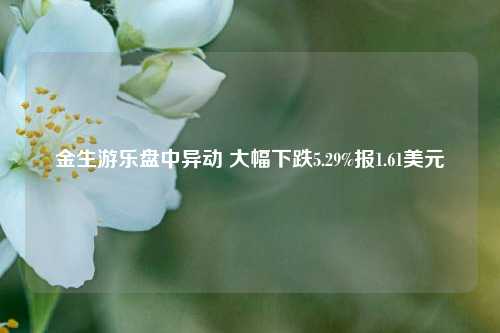 金生游乐盘中异动 大幅下跌5.29%报1.61美元